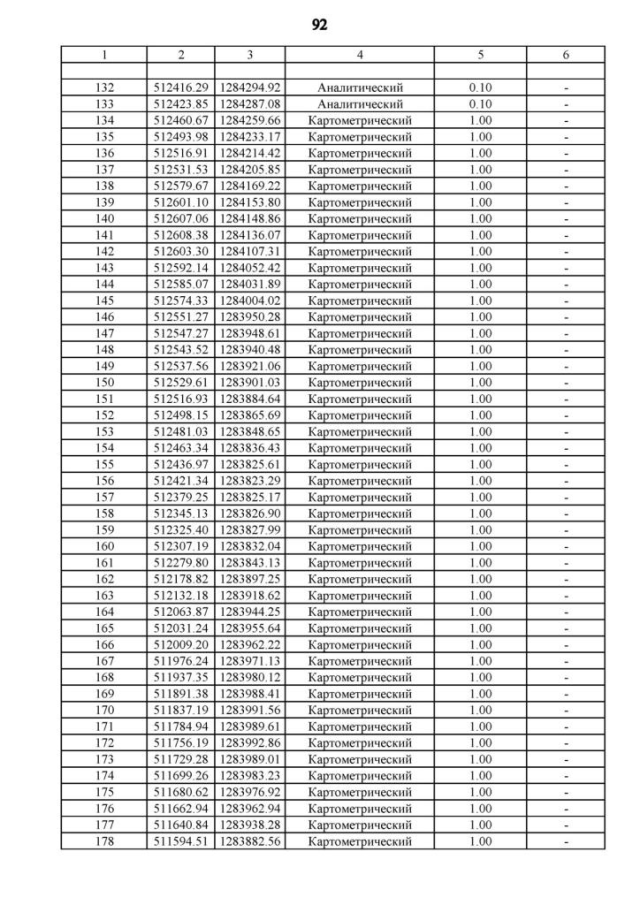 92

| 1 | 2 | 3 | 4 | 5 | 6 |
|---|---|---|---|---|---|
|  |  |  |  |  |  |
| 132 | 512416.29 | 1284294.92 | Аналитический | 0.10 | - |
| 133 | 512423.85 | 1284287.08 | Аналитический | 0.10 | - |
| 134 | 512460.67 | 1284259.66 | Картометрический | 1.00 | - |
| 135 | 512493.98 | 1284233.17 | Картометрический | 1.00 | - |
| 136 | 512516.91 | 1284214.42 | Картометрический | 1.00 | - |
| 137 | 512531.53 | 1284205.85 | Картометрический | 1.00 | - |
| 138 | 512579.67 | 1284169.22 | Картометрический | 1.00 | - |
| 139 | 512601.10 | 1284153.80 | Картометрический | 1.00 | - |
| 140 | 512607.06 | 1284148.86 | Картометрический | 1.00 | - |
| 141 | 512608.38 | 1284136.07 | Картометрический | 1.00 | - |
| 142 | 512603.30 | 1284107.31 | Картометрический | 1.00 | - |
| 143 | 512592.14 | 1284052.42 | Картометрический | 1.00 | - |
| 144 | 512585.07 | 1284031.89 | Картометрический | 1.00 | - |
| 145 | 512574.33 | 1284004.02 | Картометрический | 1.00 | - |
| 146 | 512551.27 | 1283950.28 | Картометрический | 1.00 | - |
| 147 | 512547.27 | 1283948.61 | Картометрический | 1.00 | - |
| 148 | 512543.52 | 1283940.48 | Картометрический | 1.00 | - |
| 149 | 512537.56 | 1283921.06 | Картометрический | 1.00 | - |
| 150 | 512529.61 | 1283901.03 | Картометрический | 1.00 | - |
| 151 | 512516.93 | 1283884.64 | Картометрический | 1.00 | - |
| 152 | 512498.15 | 1283865.69 | Картометрический | 1.00 | - |
| 153 | 512481.03 | 1283848.65 | Картометрический | 1.00 | - |
| 154 | 512463.34 | 1283836.43 | Картометрический | 1.00 | - |
| 155 | 512436.97 | 1283825.61 | Картометрический | 1.00 | - |
| 156 | 512421.34 | 1283823.29 | Картометрический | 1.00 | - |
| 157 | 512379.25 | 1283825.17 | Картометрический | 1.00 | - |
| 158 | 512345.13 | 1283826.90 | Картометрический | 1.00 | - |
| 159 | 512325.40 | 1283827.99 | Картометрический | 1.00 | - |
| 160 | 512307.19 | 1283832.04 | Картометрический | 1.00 | - |
| 161 | 512279.80 | 1283843.13 | Картометрический | 1.00 | - |
| 162 | 512178.82 | 1283897.25 | Картометрический | 1.00 | - |
| 163 | 512132.18 | 1283918.62 | Картометрический | 1.00 | - |
| 164 | 512063.87 | 1283944.25 | Картометрический | 1.00 | - |
| 165 | 512031.24 | 1283955.64 | Картометрический | 1.00 | - |
| 166 | 512009.20 | 1283962.22 | Картометрический | 1.00 | - |
| 167 | 511976.24 | 1283971.13 | Картометрический | 1.00 | - |
| 168 | 511937.35 | 1283980.12 | Картометрический | 1.00 | - |
| 169 | 511891.38 | 1283988.41 | Картометрический | 1.00 | - |
| 170 | 511837.19 | 1283991.56 | Картометрический | 1.00 | - |
| 171 | 511784.94 | 1283989.61 | Картометрический | 1.00 | - |
| 172 | 511756.19 | 1283992.86 | Картометрический | 1.00 | - |
| 173 | 511729.28 | 1283989.01 | Картометрический | 1.00 | - |
| 174 | 511699.26 | 1283983.23 | Картометрический | 1.00 | - |
| 175 | 511680.62 | 1283976.92 | Картометрический | 1.00 | - |
| 176 | 511662.94 | 1283962.94 | Картометрический | 1.00 | - |
| 177 | 511640.84 | 1283938.28 | Картометрический | 1.00 | - |
| 178 | 511594.51 | 1283882.56 | Картометрический | 1.00 | - |